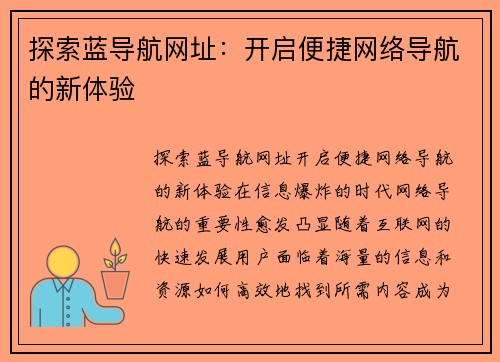 探索蓝导航网址：开启便捷网络导航的新体验

探索蓝导航网址开启便捷网络导航的新体验在信息爆炸的时代网络导航的重要性愈发凸显随着互联网的快速发展用户面临着海量的信息和资源如何高效地找到所需内容成为